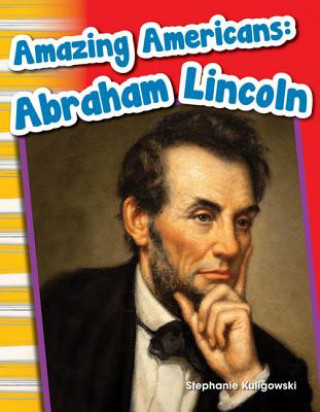 Amazing Americans:
Abraham Lincoln

Stephanie Kuligowski